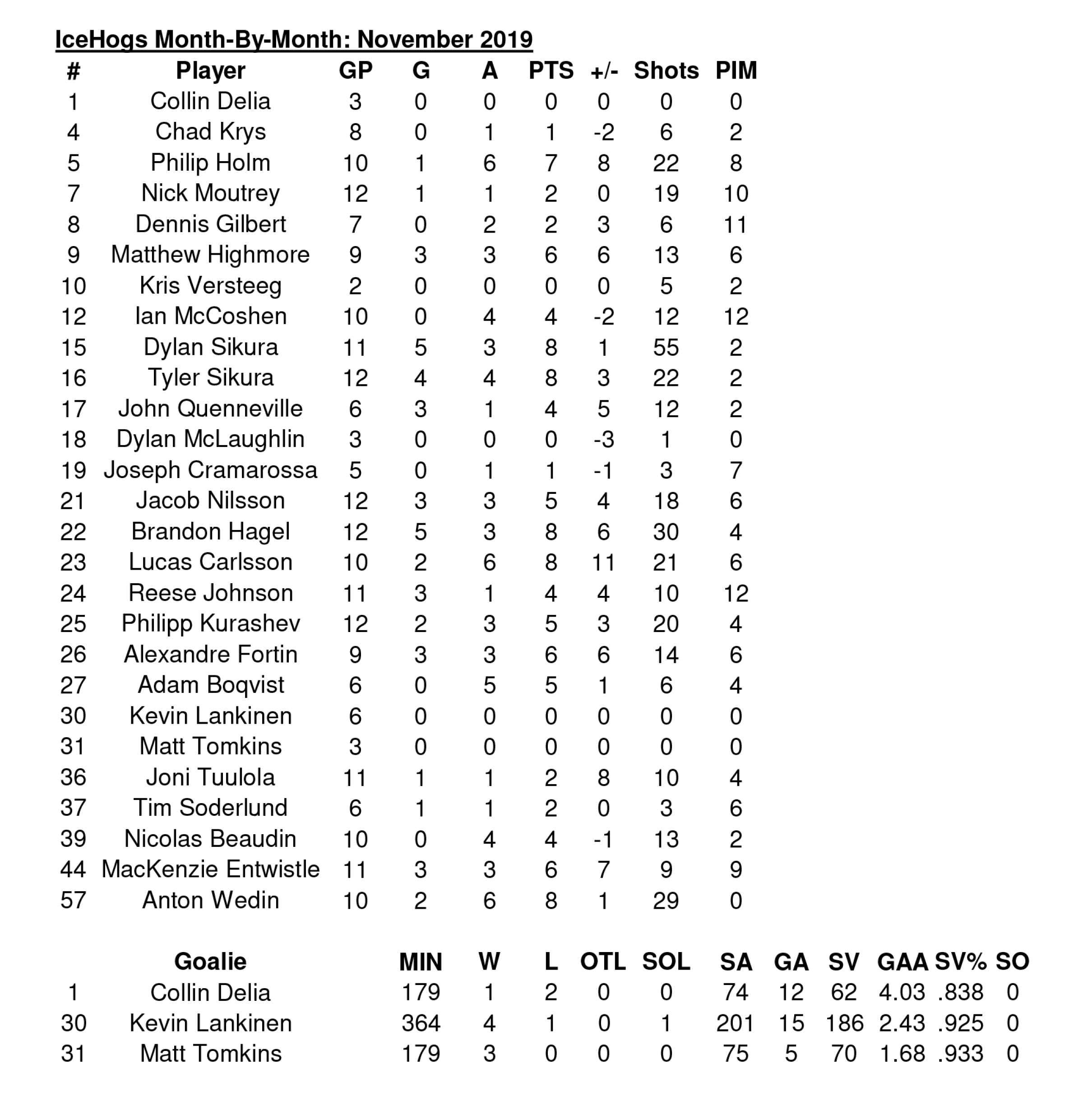 IceHogs Month-By-Month: November 2019

| # | Player | GP | G | A | PTS | +/- | Shots | PIM |
|---|---|---|---|---|---|---|---|---|
| 1 | Collin Delia | 3 | 0 | 0 | 0 | 0 | 0 | 0 |
| 4 | Chad Krys | 8 | 0 | 1 | 1 | -2 | 6 | 2 |
| 5 | Philip Holm | 10 | 1 | 6 | 7 | 8 | 22 | 8 |
| 7 | Nick Moutrey | 12 | 1 | 1 | 2 | 0 | 19 | 10 |
| 8 | Dennis Gilbert | 7 | 0 | 2 | 2 | 3 | 6 | 11 |
| 9 | Matthew Highmore | 9 | 3 | 3 | 6 | 6 | 13 | 6 |
| 10 | Kris Versteeg | 2 | 0 | 0 | 0 | 0 | 5 | 2 |
| 12 | Ian McCoshen | 10 | 0 | 4 | 4 | -2 | 12 | 12 |
| 15 | Dylan Sikura | 11 | 5 | 3 | 8 | 1 | 55 | 2 |
| 16 | Tyler Sikura | 12 | 4 | 4 | 8 | 3 | 22 | 2 |
| 17 | John Quenneville | 6 | 3 | 1 | 4 | 5 | 12 | 2 |
| 18 | Dylan McLaughlin | 3 | 0 | 0 | 0 | -3 | 1 | 0 |
| 19 | Joseph Cramarossa | 5 | 0 | 1 | 1 | -1 | 3 | 7 |
| 21 | Jacob Nilsson | 12 | 3 | 3 | 5 | 4 | 18 | 6 |
| 22 | Brandon Hagel | 12 | 5 | 3 | 8 | 6 | 30 | 4 |
| 23 | Lucas Carlsson | 10 | 2 | 6 | 8 | 11 | 21 | 6 |
| 24 | Reese Johnson | 11 | 3 | 1 | 4 | 4 | 10 | 12 |
| 25 | Philipp Kurashev | 12 | 2 | 3 | 5 | 3 | 20 | 4 |
| 26 | Alexandre Fortin | 9 | 3 | 3 | 6 | 6 | 14 | 6 |
| 27 | Adam Boqvist | 6 | 0 | 5 | 5 | 1 | 6 | 4 |
| 30 | Kevin Lankinen | 6 | 0 | 0 | 0 | 0 | 0 | 0 |
| 31 | Matt Tomkins | 3 | 0 | 0 | 0 | 0 | 0 | 0 |
| 36 | Joni Tuulola | 11 | 1 | 1 | 2 | 8 | 10 | 4 |
| 37 | Tim Soderlund | 6 | 1 | 1 | 2 | 0 | 3 | 6 |
| 39 | Nicolas Beaudin | 10 | 0 | 4 | 4 | -1 | 13 | 2 |
| 44 | MacKenzie Entwistle | 11 | 3 | 3 | 6 | 7 | 9 | 9 |
| 57 | Anton Wedin | 10 | 2 | 6 | 8 | 1 | 29 | 0 |

| | Goalie | MIN | W | L | OTL | SOL | SA | GA | SV | GAA | SV% | SO |
|---|---|---|---|---|---|---|---|---|---|---|---|---|
| 1 | Collin Delia | 179 | 1 | 2 | 0 | 0 | 74 | 12 | 62 | 4.03 | .838 | 0 |
| 30 | Kevin Lankinen | 364 | 4 | 1 | 0 | 1 | 201 | 15 | 186 | 2.43 | .925 | 0 |
| 31 | Matt Tomkins | 179 | 3 | 0 | 0 | 0 | 75 | 5 | 70 | 1.68 | .933 | 0 |